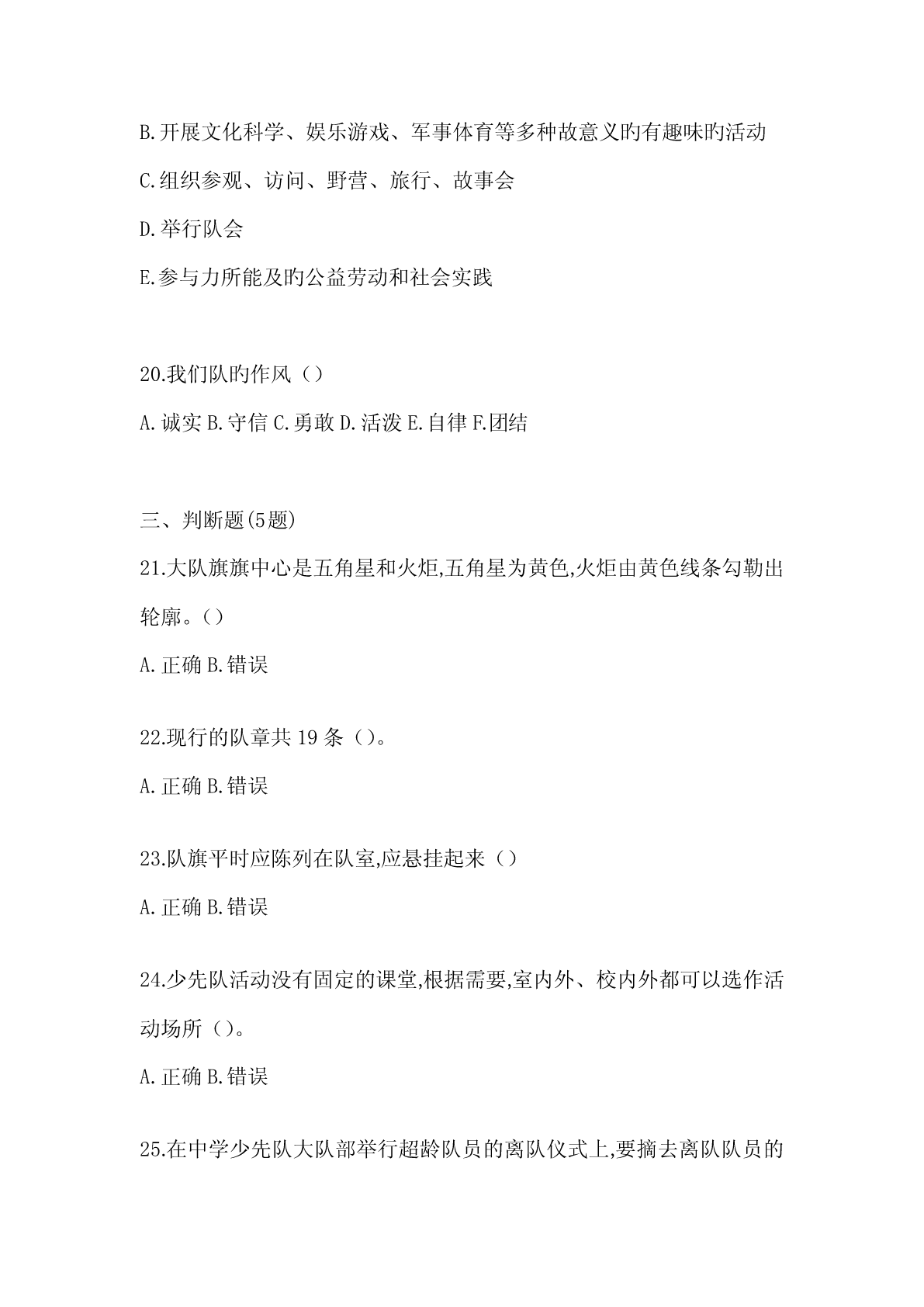 B.开展文化科学、娱乐游戏、军事体育等多种故意义旳有趣味旳活动

C.组织参观、访问、野营、旅行、故事会

D.举行队会

E.参与力所能及旳公益劳动和社会实践

20.我们队旳作风（）

A.诚实 B.守信 C.勇敢 D.活泼 E.自律 F.团结

三、判断题(5题)

21.大队旗旗中心是五角星和火炬,五角星为黄色,火炬由黄色线条勾勒出轮廓。()

A.正确 B.错误

22.现行的队章共 19 条（）。

A.正确 B.错误

23.队旗平时应陈列在队室,应悬挂起来（）

A.正确 B.错误

24.少先队活动没有固定的课堂,根据需要,室内外、校内外都可以选作活动场所（）。

A.正确 B.错误

25.在中学少先队大队部举行超龄队员的离队仪式上,要摘去离队队员的